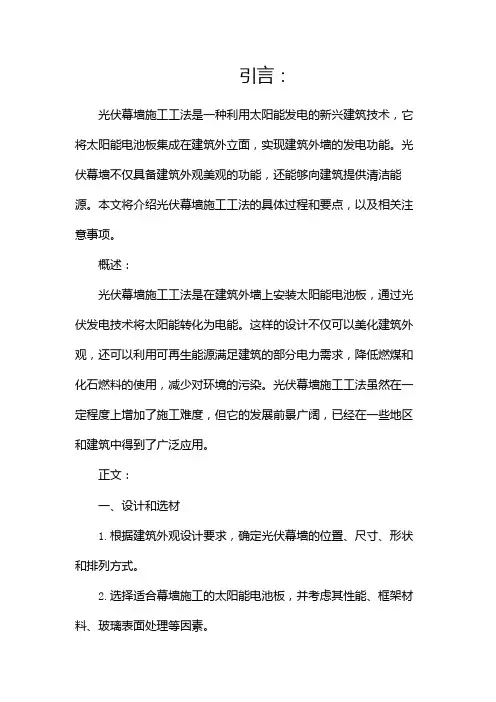 引言：

光伏幕墙施工工法是一种利用太阳能发电的新兴建筑技术，它将太阳能电池板集成在建筑外立面，实现建筑外墙的发电功能。光伏幕墙不仅具备建筑外观美观的功能，还能够向建筑提供清洁能源。本文将介绍光伏幕墙施工工法的具体过程和要点，以及相关注意事项。

概述：

光伏幕墙施工工法是在建筑外墙上安装太阳能电池板，通过光伏发电技术将太阳能转化为电能。这样的设计不仅可以美化建筑外观，还可以利用可再生能源满足建筑的部分电力需求，降低燃煤和化石燃料的使用，减少对环境的污染。光伏幕墙施工工法虽然在一定程度上增加了施工难度，但它的发展前景广阔，已经在一些地区和建筑中得到了广泛应用。

正文：

一、设计和选材

1. 根据建筑外观设计要求，确定光伏幕墙的位置、尺寸、形状和排列方式。

2. 选择适合幕墙施工的太阳能电池板，并考虑其性能、框架材料、玻璃表面处理等因素。